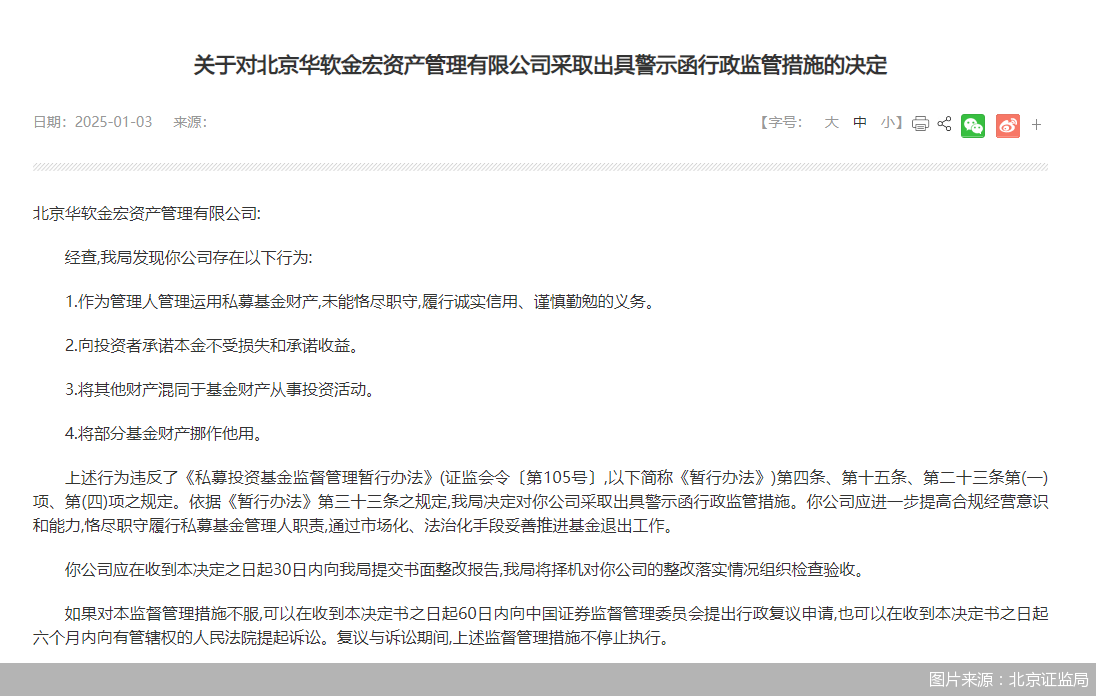 关于对北京华软金宏资产管理有限公司采取出具警示函行政监管措施的决定

日期：2025-01-03　来源：

【字号：　大　中　小】 +

北京华软金宏资产管理有限公司:

经查,我局发现你公司存在以下行为:

1.作为管理人管理运用私募基金财产,未能恪尽职守,履行诚实信用、谨慎勤勉的义务。

2.向投资者承诺本金不受损失和承诺收益。

3.将其他财产混同于基金财产从事投资活动。

4.将部分基金财产挪作他用。

上述行为违反了《私募投资基金监督管理暂行办法》(证监会令〔第105号〕,以下简称《暂行办法》)第四条、第十五条、第二十三条第(一)项、第(四)项之规定。依据《暂行办法》第三十三条之规定,我局决定对你公司采取出具警示函行政监管措施。你公司应进一步提高合规经营意识和能力,恪尽职守履行私募基金管理人职责,通过市场化、法治化手段妥善推进基金退出工作。

你公司应在收到本决定之日起30日内向我局提交书面整改报告,我局将择机对你公司的整改落实情况组织检查验收。

如果对本监督管理措施不服,可以在收到本决定书之日起60日内向中国证券监督管理委员会提出行政复议申请,也可以在收到本决定书之日起六个月内向有管辖权的人民法院提起诉讼。复议与诉讼期间,上述监督管理措施不停止执行。

图片来源：北京证监局